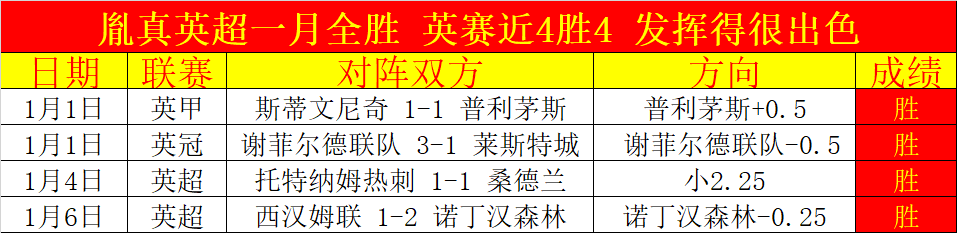 胤真英超一月全胜 英赛近4胜4 发挥得很出色

| 日期 | 联赛 | 对阵双方 | 方向 | 成绩 |
|---|---|---|---|---|
| 1月1日 | 英甲 | 斯蒂文尼奇 1-1 普利茅斯 | 普利茅斯+0.5 | 胜 |
| 1月1日 | 英冠 | 谢菲尔德联队 3-1 莱斯特城 | 谢菲尔德联队-0.5 | 胜 |
| 1月4日 | 英超 | 托特纳姆热刺 1-1 桑德兰 | 小2.25 | 胜 |
| 1月6日 | 英超 | 西汉姆联 1-2 诺丁汉森林 | 诺丁汉森林-0.25 | 胜 |